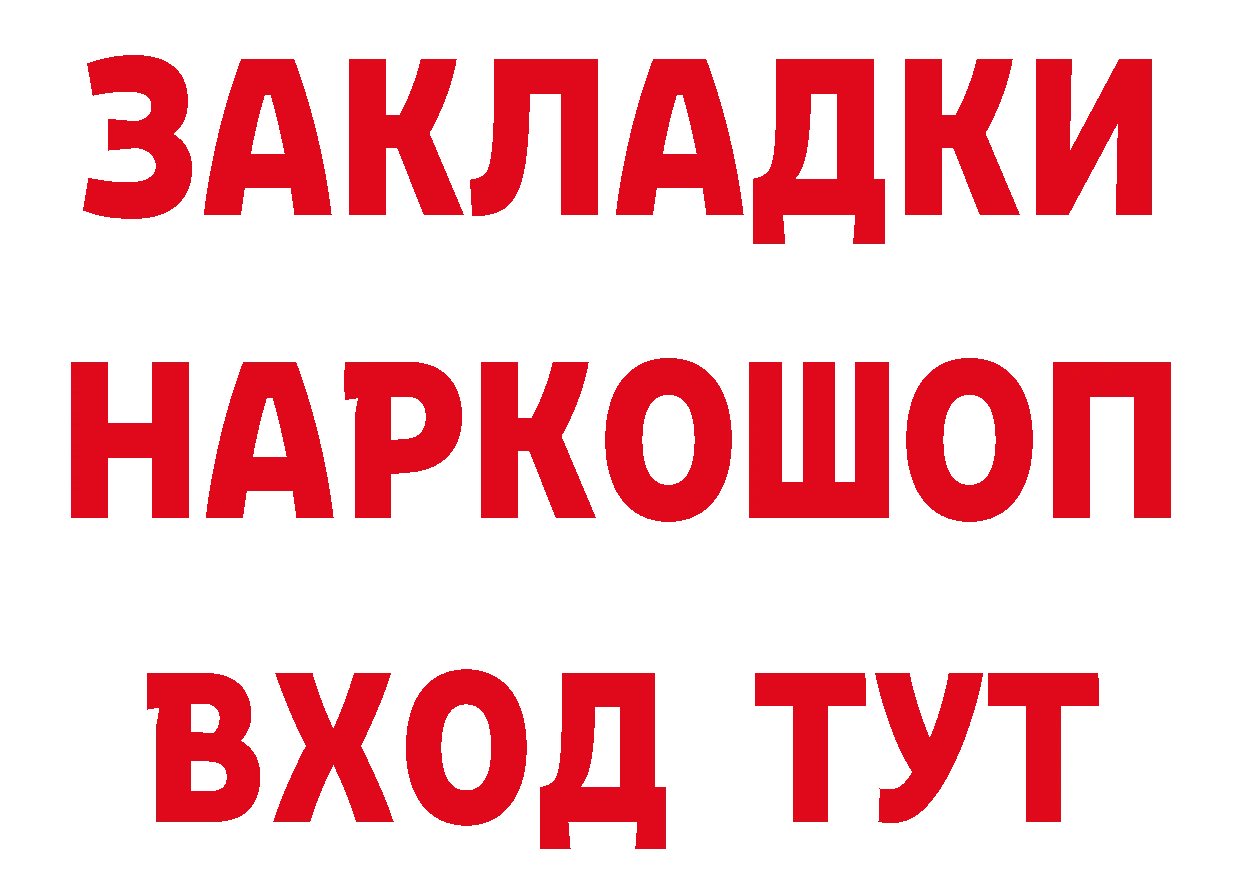 ЗАКЛАДКИ НАРКОШОП ВХОД ТУТ